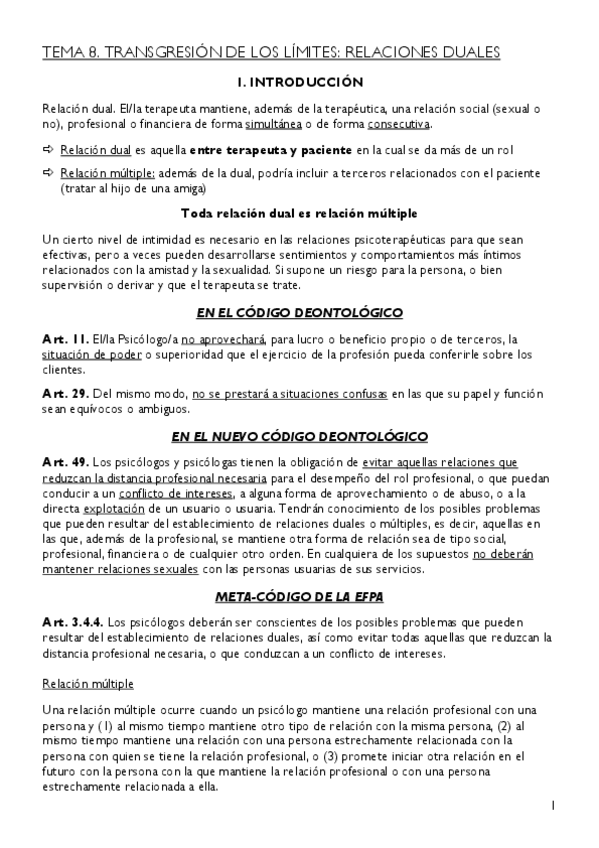 TEMA 8. TRANSGRESIÓN DE LOS LÍMITES: RELACIONES DUALES

1. INTRODUCCIÓN

Relación dual. El/la terapeuta mantiene, además de la terapéutica, una relación social (sexual o no), profesional o financiera de forma simultánea o de forma consecutiva.

⇨ Relación dual es aquella entre terapeuta y paciente en la cual se da más de un rol

⇨ Relación múltiple: además de la dual, podría incluir a terceros relacionados con el paciente (tratar al hijo de una amiga)

Toda relación dual es relación múltiple

Un cierto nivel de intimidad es necesario en las relaciones psicoterapéuticas para que sean efectivas, pero a veces pueden desarrollarse sentimientos y comportamientos más íntimos relacionados con la amistad y la sexualidad. Si supone un riesgo para la persona, o bien supervisión o derivar y que el terapeuta se trate.

EN EL CÓDIGO DEONTOLÓGICO

Art. 11. El/la Psicólogo/a no aprovechará, para lucro o beneficio propio o de terceros, la situación de poder o superioridad que el ejercicio de la profesión pueda conferirle sobre los clientes.

Art. 29. Del mismo modo, no se prestará a situaciones confusas en las que su papel y función sean equívocos o ambiguos.

EN EL NUEVO CÓDIGO DEONTOLÓGICO

Art. 49. Los psicólogos y psicólogas tienen la obligación de evitar aquellas relaciones que reduzcan la distancia profesional necesaria para el desempeño del rol profesional, o que puedan conducir a un conflicto de intereses, a alguna forma de aprovechamiento o de abuso, o a la directa explotación de un usuario o usuaria. Tendrán conocimiento de los posibles problemas que pueden resultar del establecimiento de relaciones duales o múltiples, es decir, aquellas en las que, además de la profesional, se mantiene otra forma de relación sea de tipo social, profesional, financiera o de cualquier otro orden. En cualquiera de los supuestos no deberán mantener relaciones sexuales con las personas usuarias de sus servicios.

META-CÓDIGO DE LA EFPA

Art. 3.4.4. Los psicólogos deberán ser conscientes de los posibles problemas que pueden resultar del establecimiento de relaciones duales, así como evitar todas aquellas que reduzcan la distancia profesional necesaria, o que conduzcan a un conflicto de intereses.

Relación múltiple

Una relación múltiple ocurre cuando un psicólogo mantiene una relación profesional con una persona y (1) al mismo tiempo mantiene otro tipo de relación con la misma persona, (2) al mismo tiempo mantiene una relación con una persona estrechamente relacionada con la persona con quien se tiene la relación profesional, o (3) promete iniciar otra relación en el futuro con la persona con la que mantiene la relación profesional o con una persona estrechamente relacionada a ella.

1